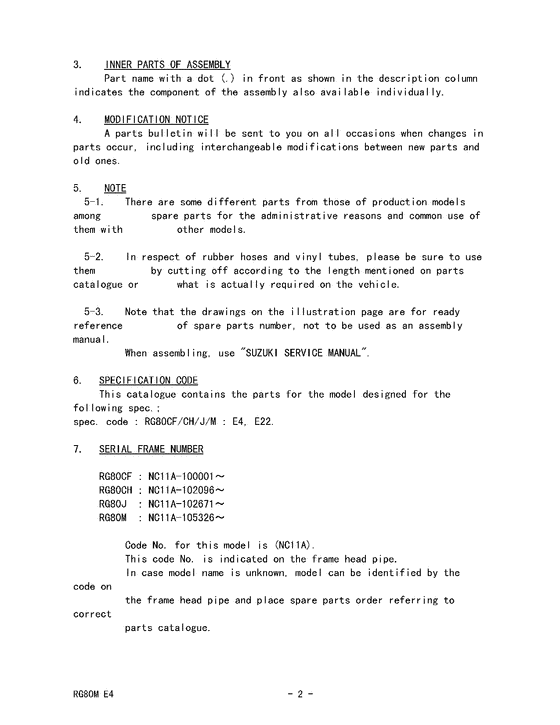 3. INNER PARTS OF ASSEMBLY
Part name with a dot (.) in front as shown in the description column indicates the component of the assembly also available individually.

4. MODIFICATION NOTICE
A parts bulletin will be sent to you on all occasions when changes in parts occur, including interchangeable modifications between new parts and old ones.

5. NOTE
5-1. There are some different parts from those of production models among spare parts for the administrative reasons and common use of them with other models.

5-2. In respect of rubber hoses and vinyl tubes, please be sure to use them by cutting off according to the length mentioned on parts catalogue or what is actually required on the vehicle.

5-3. Note that the drawings on the illustration page are for ready reference of spare parts number, not to be used as an assembly manual.
When assembling, use "SUZUKI SERVICE MANUAL".

6. SPECIFICATION CODE
This catalogue contains the parts for the model designed for the following spec.;
spec. code : RG80CF/CH/J/M : E4, E22.

7. SERIAL FRAME NUMBER

RG80CF : NC11A-100001～
RG80CH : NC11A-102096～
RG80J : NC11A-102671～
RG80M : NC11A-105326～

Code No. for this model is (NC11A).
This code No. is indicated on the frame head pipe.
In case model name is unknown, model can be identified by the code on
the frame head pipe and place spare parts order referring to correct
parts catalogue.

RG80M E4 - 2 -